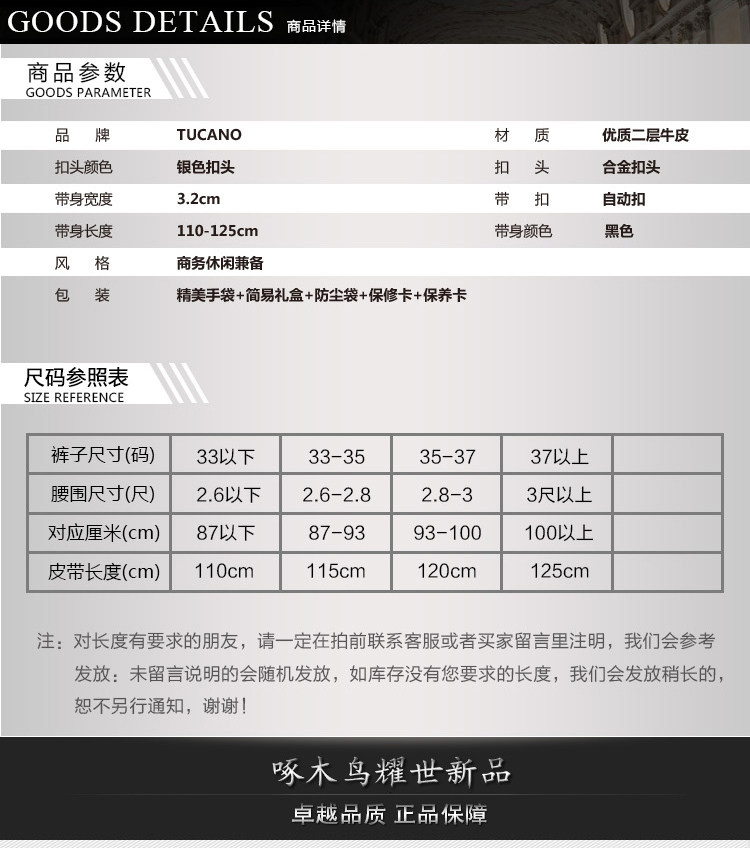 GOODS DETAILS 商品详情

商品参数
GOODS PARAMETER

| 品　牌 | TUCANO | 材　质 | 优质二层牛皮 |
|---|---|---|---|
| 扣头颜色 | 银色扣头 | 扣　头 | 合金扣头 |
| 带身宽度 | 3.2cm | 带　扣 | 自动扣 |
| 带身长度 | 110-125cm | 带身颜色 | 黑色 |
| 风　格 | 商务休闲兼备 | | |
| 包　装 | 精美手袋+简易礼盒+防尘袋+保修卡+保养卡 | | |

尺码参照表
SIZE REFERENCE

| 裤子尺寸(码) | 33以下 | 33-35 | 35-37 | 37以上 | |
|---|---|---|---|---|---|
| 腰围尺寸(尺) | 2.6以下 | 2.6-2.8 | 2.8-3 | 3尺以上 | |
| 对应厘米(cm) | 87以下 | 87-93 | 93-100 | 100以上 | |
| 皮带长度(cm) | 110cm | 115cm | 120cm | 125cm | |

注：对长度有要求的朋友，请一定在拍前联系客服或者买家留言里注明，我们会参考发放：未留言说明的会随机发放，如库存没有您要求的长度，我们会发放稍长的，恕不另行通知，谢谢！

啄木鸟耀世新品
卓越品质 正品保障